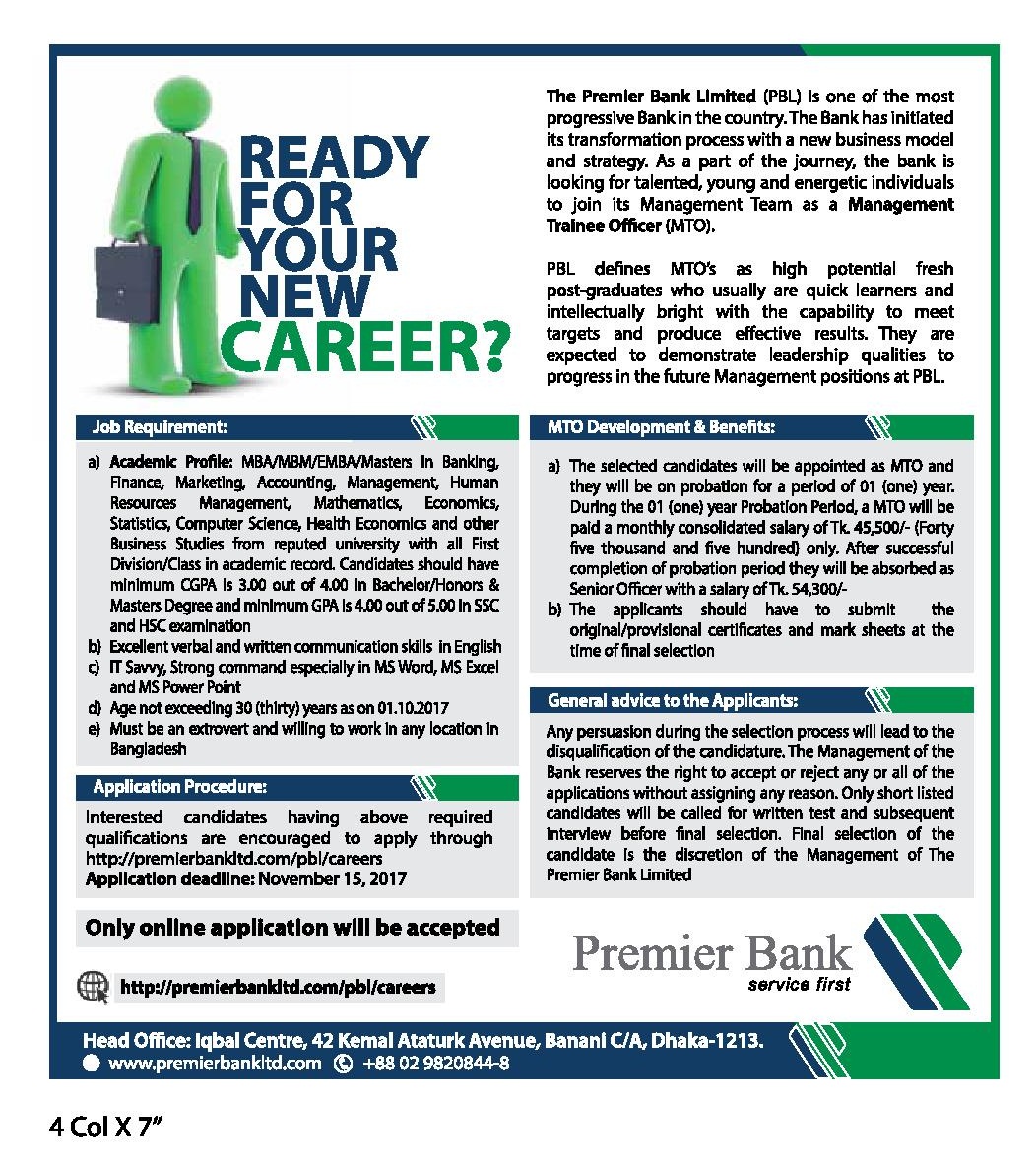 READY FOR YOUR NEW CAREER?

The Premier Bank Limited (PBL) is one of the most progressive Bank in the country. The Bank has initiated its transformation process with a new business model and strategy. As a part of the journey, the bank is looking for talented, young and energetic individuals to join its Management Team as a Management Trainee Officer (MTO).

PBL defines MTO's as high potential fresh post-graduates who usually are quick learners and intellectually bright with the capability to meet targets and produce effective results. They are expected to demonstrate leadership qualities to progress in the future Management positions at PBL.

Job Requirement:

a) Academic Profile: MBA/MBM/EMBA/Masters in Banking, Finance, Marketing, Accounting, Management, Human Resources Management, Mathematics, Economics, Statistics, Computer Science, Health Economics and other Business Studies from reputed university with all First Division/Class in academic record. Candidates should have minimum CGPA is 3.00 out of 4.00 in Bachelor/Honors & Masters Degree and minimum GPA is 4.00 out of 5.00 in SSC and HSC examination
b) Excellent verbal and written communication skills in English
c) IT Savvy, Strong command especially in MS Word, MS Excel and MS Power Point
d) Age not exceeding 30 (thirty) years as on 01.10.2017
e) Must be an extrovert and willing to work in any location in Bangladesh

Application Procedure:

Interested candidates having above required qualifications are encouraged to apply through http://premierbankltd.com/pbl/careers
Application deadline: November 15, 2017

Only online application will be accepted

http://premierbankltd.com/pbl/careers

MTO Development & Benefits:

a) The selected candidates will be appointed as MTO and they will be on probation for a period of 01 (one) year. During the 01 (one) year Probation Period, a MTO will be paid a monthly consolidated salary of Tk. 45,500/- (Forty five thousand and five hundred) only. After successful completion of probation period they will be absorbed as Senior Officer with a salary of Tk. 54,300/-
b) The applicants should have to submit the original/provisional certificates and mark sheets at the time of final selection

General advice to the Applicants:

Any persuasion during the selection process will lead to the disqualification of the candidature. The Management of the Bank reserves the right to accept or reject any or all of the applications without assigning any reason. Only short listed candidates will be called for written test and subsequent interview before final selection. Final selection of the candidate is the discretion of the Management of The Premier Bank Limited

Premier Bank
service first

Head Office: Iqbal Centre, 42 Kemal Ataturk Avenue, Banani C/A, Dhaka-1213.
www.premierbankltd.com +88 02 9820844-8

4 Col X 7"